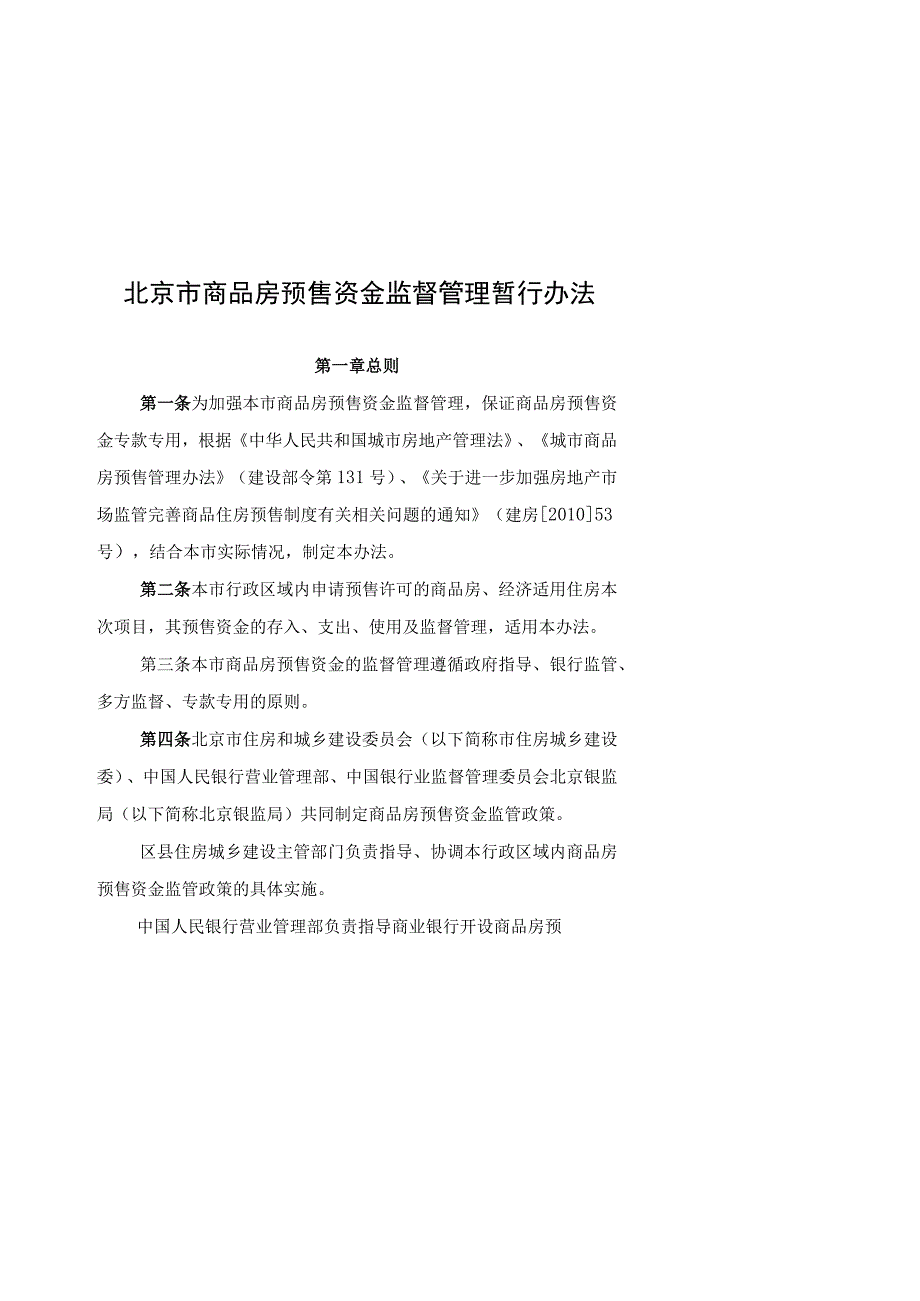 北京市商品房预售资金监督管理暂行办法

第一章总则

第一条为加强本市商品房预售资金监督管理，保证商品房预售资金专款专用，根据《中华人民共和国城市房地产管理法》、《城市商品房预售管理办法》（建设部令第131号）、《关于进一步加强房地产市场监管完善商品住房预售制度有关相关问题的通知》（建房[2010]53号），结合本市实际情况，制定本办法。

第二条本市行政区域内申请预售许可的商品房、经济适用住房本次项目，其预售资金的存入、支出、使用及监督管理，适用本办法。

第三条本市商品房预售资金的监督管理遵循政府指导、银行监管、多方监督、专款专用的原则。

第四条北京市住房和城乡建设委员会（以下简称市住房城乡建设委）、中国人民银行营业管理部、中国银行业监督管理委员会北京银监局（以下简称北京银监局）共同制定商品房预售资金监管政策。

区县住房城乡建设主管部门负责指导、协调本行政区域内商品房预售资金监管政策的具体实施。

中国人民银行营业管理部负责指导商业银行开设商品房预